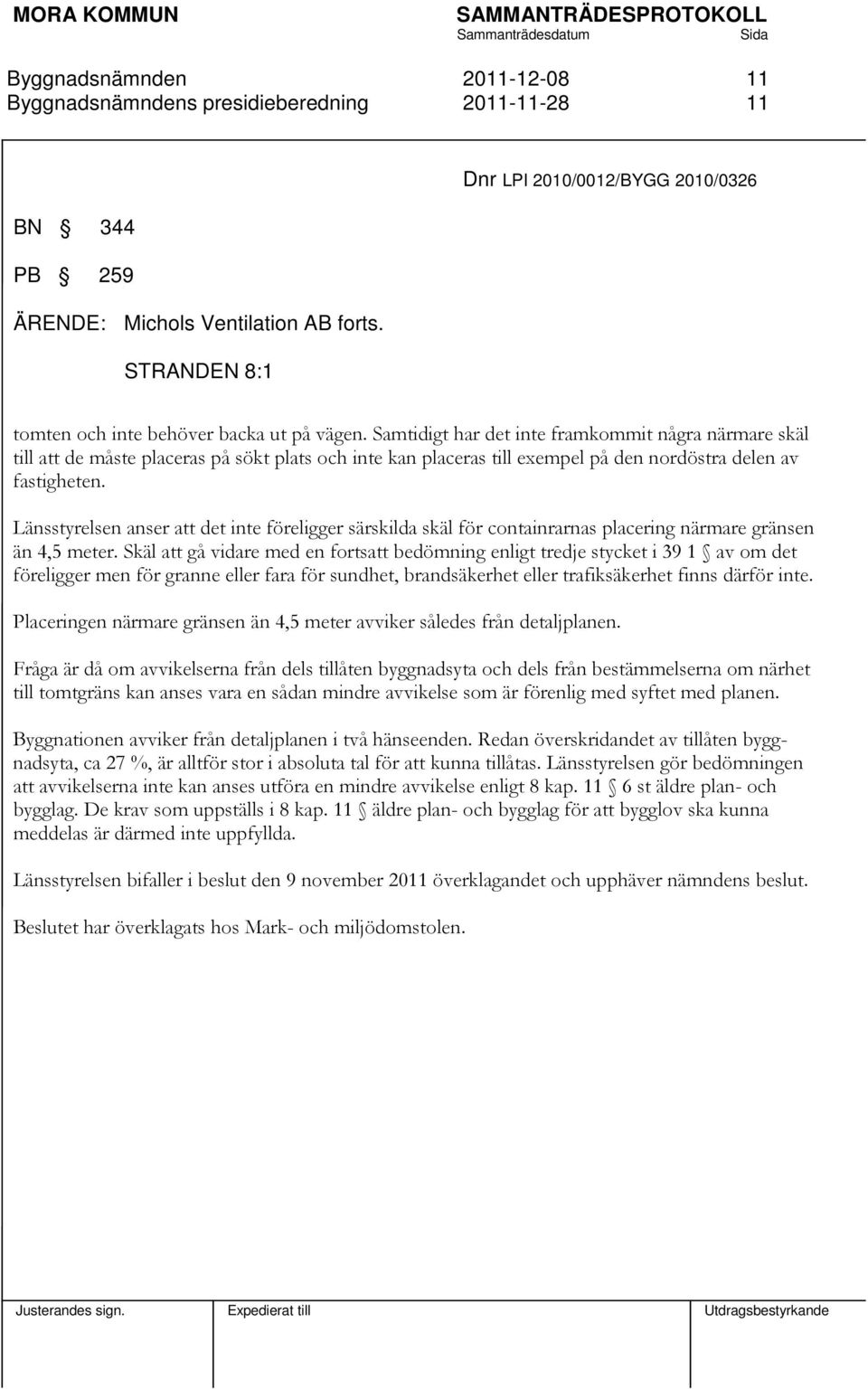 MORA KOMMUN SAMMANTRÄDESPROTOKOLL
Sammanträdesdatum Sida

Byggnadsnämnden 2011-12-08 11
Byggnadsnämndens presidieberedning 2011-11-28 11

Dnr LPl 2010/0012/BYGG 2010/0326

BN § 344

PB § 259

ÄRENDE: Michols Ventilation AB forts.

STRANDEN 8:1

tomten och inte behöver backa ut på vägen. Samtidigt har det inte framkommit några närmare skäl till att de måste placeras på sökt plats och inte kan placeras till exempel på den nordöstra delen av fastigheten.

Länsstyrelsen anser att det inte föreligger särskilda skäl för containrarnas placering närmare gränsen än 4,5 meter. Skäl att gå vidare med en fortsatt bedömning enligt tredje stycket i 39 1 § av om det föreligger men för granne eller fara för sundhet, brandsäkerhet eller trafiksäkerhet finns därför inte.

Placeringen närmare gränsen än 4,5 meter avviker således från detaljplanen.

Fråga är då om avvikelserna från dels tillåten byggnadsyta och dels från bestämmelserna om närhet till tomtgräns kan anses vara en sådan mindre avvikelse som är förenlig med syftet med planen.

Byggnationen avviker från detaljplanen i två hänseenden. Redan överskridandet av tillåten byggnadsyta, ca 27 %, är alltför stor i absoluta tal för att kunna tillåtas. Länsstyrelsen gör bedömningen att avvikelserna inte kan anses utföra en mindre avvikelse enligt 8 kap. 11 § 6 st äldre plan- och bygglag. De krav som uppställs i 8 kap. 11 § äldre plan- och bygglag för att bygglov ska kunna meddelas är därmed inte uppfyllda.

Länsstyrelsen bifaller i beslut den 9 november 2011 överklagandet och upphäver nämndens beslut.

Beslutet har överklagats hos Mark- och miljödomstolen.

Justerandes sign. Expedierat till Utdragsbestyrkande